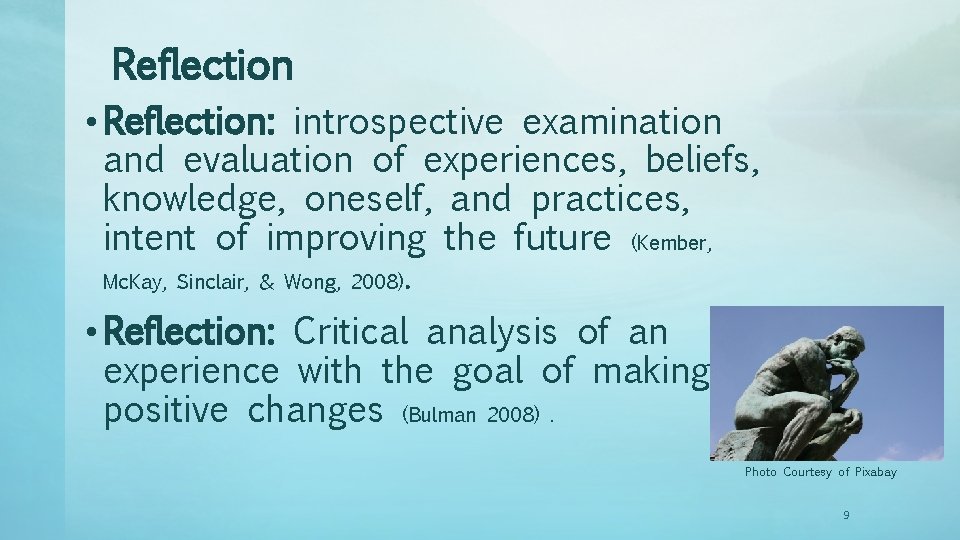 Reflection

• Reflection: introspective examination and evaluation of experiences, beliefs, knowledge, oneself, and practices, intent of improving the future (Kember, McKay, Sinclair, & Wong, 2008).

• Reflection: Critical analysis of an experience with the goal of making positive changes (Bulman 2008) .

Photo Courtesy of Pixabay

9